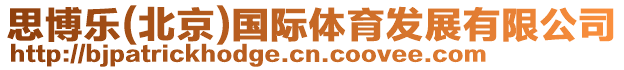 思博乐(北京)国际体育发展有限公司
http://bjpatrickhodge.cn.coovee.com